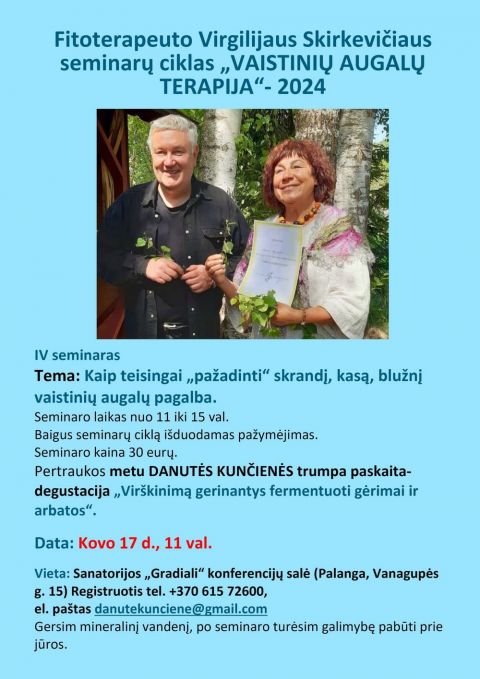 Fitoterapeuto Virgilijaus Skirkevičiaus seminarų ciklas „VAISTINIŲ AUGALŲ TERAPIJA“- 2024

IV seminaras

Tema: Kaip teisingai „pažadinti“ skrandį, kasą, blužnį vaistinių augalų pagalba.

Seminaro laikas nuo 11 iki 15 val.
Baigus seminarų ciklą išduodamas pažymėjimas.
Seminaro kaina 30 eurų.
Pertraukos metu DANUTĖS KUNČIENĖS trumpa paskaita-degustacija „Virškinimą gerinantys fermentuoti gėrimai ir arbatos“.

Data: Kovo 17 d., 11 val.

Vieta: Sanatorijos „Gradiali“ konferencijų salė (Palanga, Vanagupės g. 15) Registruotis tel. +370 615 72600,
el. paštas danutekunciene@gmail.com
Gersim mineralinį vandenį, po seminaro turėsim galimybę pabūti prie jūros.